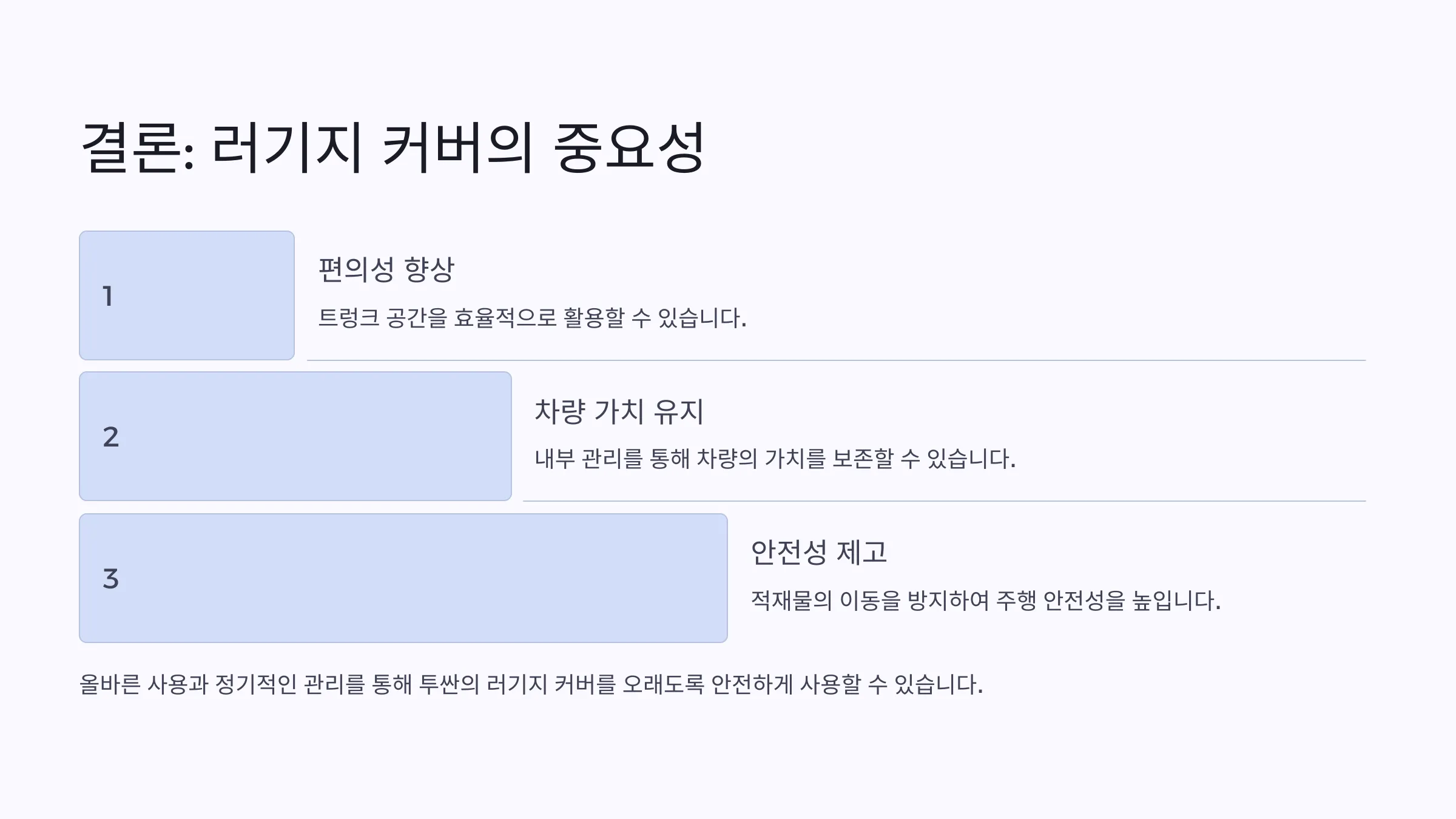 결론: 러기지 커버의 중요성

1

편의성 향상

트렁크 공간을 효율적으로 활용할 수 있습니다.

2

차량 가치 유지

내부 관리를 통해 차량의 가치를 보존할 수 있습니다.

3

안전성 제고

적재물의 이동을 방지하여 주행 안전성을 높입니다.

올바른 사용과 정기적인 관리를 통해 투싼의 러기지 커버를 오래도록 안전하게 사용할 수 있습니다.